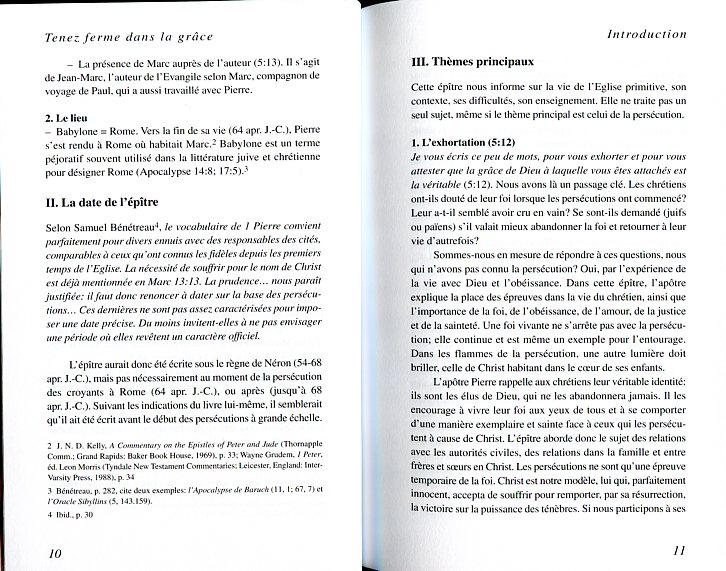 Tenez ferme dans la grâce

– La présence de Marc auprès de l'auteur (5:13). Il s'agit de Jean-Marc, l'auteur de l'Evangile selon Marc, compagnon de voyage de Paul, qui a aussi travaillé avec Pierre.

2. Le lieu
– Babylone = Rome. Vers la fin de sa vie (64 apr. J.-C.), Pierre s'est rendu à Rome où habitait Marc.$^2$ Babylone est un terme péjoratif souvent utilisé dans la littérature juive et chrétienne pour désigner Rome (Apocalypse 14:8; 17:5).$^3$

II. La date de l'épître

Selon Samuel Bénétreau$^4$, le vocabulaire de 1 Pierre convient parfaitement pour divers ennuis avec des responsables des cités, comparables à ceux qu'ont connus les fidèles depuis les premiers temps de l'Eglise. La nécessité de souffrir pour le nom de Christ est déjà mentionnée en Marc 13:13. La prudence... nous paraît justifiée: il faut donc renoncer à dater sur la base des persécutions... Ces dernières ne sont pas assez caractérisées pour imposer une date précise. Du moins invitent-elles à ne pas envisager une période où elles revêtent un caractère officiel.

L'épître aurait donc été écrite sous le règne de Néron (54-68 apr. J.-C.), mais pas nécessairement au moment de la persécution des croyants à Rome (64 apr. J.-C.), ou après (jusqu'à 68 apr. J.-C.). Suivant les indications du livre lui-même, il semblerait qu'il ait été écrit avant le début des persécutions à grande échelle.

2 J. N. D. Kelly, A Commentary on the Epistles of Peter and Jude (Thornapple Comm.; Grand Rapids: Baker Book House, 1969), p. 33; Wayne Grudem, 1 Peter, éd. Leon Morris (Tyndale New Testament Commentaries; Leicester, England: Inter-Varsity Press, 1988), p. 34

3 Bénétreau, p. 282, cite deux exemples: l'Apocalypse de Baruch (11, 1; 67, 7) et l'Oracle Sibyllins (5, 143.159).

4 Ibid., p. 30

10

Introduction

III. Thèmes principaux

Cette épître nous informe sur la vie de l'Eglise primitive, son contexte, ses difficultés, son enseignement. Elle ne traite pas un seul sujet, même si le thème principal est celui de la persécution.

1. L'exhortation (5:12)
Je vous écris ce peu de mots, pour vous exhorter et pour vous attester que la grâce de Dieu à laquelle vous êtes attachés est la véritable (5:12). Nous avons là un passage clé. Les chrétiens ont-ils douté de leur foi lorsque les persécutions ont commencé? Leur a-t-il semblé avoir cru en vain? Se sont-ils demandé (juifs ou païens) s'il valait mieux abandonner la foi et retourner à leur vie d'autrefois?

Sommes-nous en mesure de répondre à ces questions, nous qui n'avons pas connu la persécution? Oui, par l'expérience de la vie avec Dieu et l'obéissance. Dans cette épître, l'apôtre explique la place des épreuves dans la vie du chrétien, ainsi que l'importance de la foi, de l'obéissance, de l'amour, de la justice et de la sainteté. Une foi vivante ne s'arrête pas avec la persécution; elle continue et est même un exemple pour l'entourage. Dans les flammes de la persécution, une autre lumière doit briller, celle de Christ habitant dans le cœur de ses enfants.

L'apôtre Pierre rappelle aux chrétiens leur véritable identité: ils sont les élus de Dieu, qui ne les abandonnera jamais. Il les encourage à vivre leur foi aux yeux de tous et à se comporter d'une manière exemplaire et sainte face à ceux qui les persécutent à cause de Christ. L'épître aborde donc le sujet des relations avec les autorités civiles, des relations dans la famille et entre frères et sœurs en Christ. Les persécutions ne sont qu'une épreuve temporaire de la foi. Christ est notre modèle, lui qui, parfaitement innocent, accepta de souffrir pour remporter, par sa résurrection, la victoire sur la puissance des ténèbres. Si nous participons à ses

11